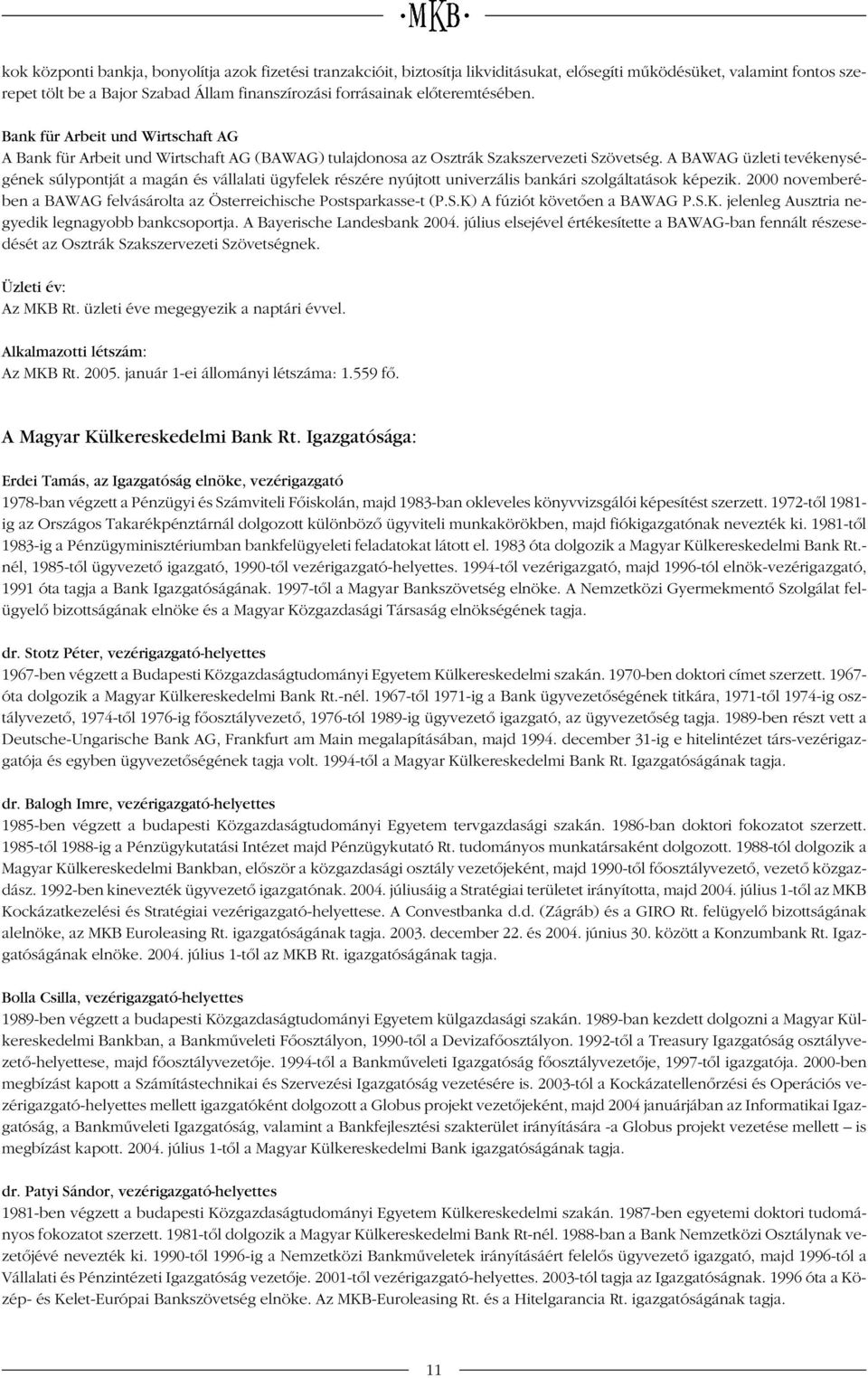 MKB

kok központi bankja, bonyolítja azok fizetési tranzakcióit, biztosítja likviditásukat, elősegíti működésüket, valamint fontos szerepet tölt be a Bajor Szabad Állam finanszírozási forrásainak előteremtésében.

Bank für Arbeit und Wirtschaft AG
A Bank für Arbeit und Wirtschaft AG (BAWAG) tulajdonosa az Osztrák Szakszervezeti Szövetség. A BAWAG üzleti tevékenységének súlypontját a magán és vállalati ügyfelek részére nyújtott univerzális bankári szolgáltatások képezik. 2000 novemberében a BAWAG felvásárolta az Österreichische Postsparkasse-t (P.S.K) A fúziót követően a BAWAG P.S.K. jelenleg Ausztria negyedik legnagyobb bankcsoportja. A Bayerische Landesbank 2004. július elsejével értékesítette a BAWAG-ban fennált részesedését az Osztrák Szakszervezeti Szövetségnek.

Üzleti év:
Az MKB Rt. üzleti éve megegyezik a naptári évvel.

Alkalmazotti létszám:
Az MKB Rt. 2005. január 1-ei állományi létszáma: 1.559 fő.

A Magyar Külkereskedelmi Bank Rt. Igazgatósága:

Erdei Tamás, az Igazgatóság elnöke, vezérigazgató
1978-ban végzett a Pénzügyi és Számviteli Főiskolán, majd 1983-ban okleveles könyvvizsgálói képesítést szerzett. 1972-től 1981-ig az Országos Takarékpénztárnál dolgozott különböző ügyviteli munkakörökben, majd fiókigazgatónak nevezték ki. 1981-től 1983-ig a Pénzügyminisztériumban bankfelügyeleti feladatokat látott el. 1983 óta dolgozik a Magyar Külkereskedelmi Bank Rt.-nél, 1985-től ügyvezető igazgató, 1990-től vezérigazgató-helyettes. 1994-től vezérigazgató, majd 1996-tól elnök-vezérigazgató, 1991 óta tagja a Bank Igazgatóságának. 1997-től a Magyar Bankszövetség elnöke. A Nemzetközi Gyermekmentő Szolgálat felügyelő bizottságának elnöke és a Magyar Közgazdasági Társaság elnökségének tagja.

dr. Stotz Péter, vezérigazgató-helyettes
1967-ben végzett a Budapesti Közgazdaságtudományi Egyetem Külkereskedelmi szakán. 1970-ben doktori címet szerzett. 1967-óta dolgozik a Magyar Külkereskedelmi Bank Rt.-nél. 1967-től 1971-ig a Bank ügyvezetőségének titkára, 1971-től 1974-ig osztályvezető, 1974-től 1976-ig főosztályvezető, 1976-tól 1989-ig ügyvezető igazgató, az ügyvezetőség tagja. 1989-ben részt vett a Deutsche-Ungarische Bank AG, Frankfurt am Main megalapításában, majd 1994. december 31-ig e hitelintézet társ-vezérigazgatója és egyben ügyvezetőségének tagja volt. 1994-től a Magyar Külkereskedelmi Bank Rt. Igazgatóságának tagja.

dr. Balogh Imre, vezérigazgató-helyettes
1985-ben végzett a budapesti Közgazdaságtudományi Egyetem tervgazdasági szakán. 1986-ban doktori fokozatot szerzett. 1985-től 1988-ig a Pénzügykutatási Intézet majd Pénzügykutató Rt. tudományos munkatársaként dolgozott. 1988-tól dolgozik a Magyar Külkereskedelmi Bankban, először a közgazdasági osztály vezetőjeként, majd 1990-től főosztályvezető, vezető közgazdász. 1992-ben kinevezték ügyvezető igazgatónak. 2004. júliusáig a Stratégiai területet irányította, majd 2004. július 1-től az MKB Kockázatkezelési és Stratégiai vezérigazgató-helyettese. A Convestbanka d.d. (Zágráb) és a GIRO Rt. felügyelő bizottságának alelnöke, az MKB Euroleasing Rt. igazgatóságának tagja. 2003. december 22. és 2004. június 30. között a Konzumbank Rt. Igazgatóságának elnöke. 2004. július 1-től az MKB Rt. igazgatóságának tagja.

Bolla Csilla, vezérigazgató-helyettes
1989-ben végzett a budapesti Közgazdaságtudományi Egyetem külgazdasági szakán. 1989-ban kezdett dolgozni a Magyar Külkereskedelmi Bankban, a Bankműveleti Főosztályon, 1990-től a Devizafőosztályon. 1992-től a Treasury Igazgatóság osztályvezető-helyettese, majd főosztályvezetője. 1994-től a Bankműveleti Igazgatóság főosztályvezetője, 1997-től igazgatója. 2000-ben megbízást kapott a Számítástechnikai és Szervezési Igazgatóság vezetésére is. 2003-tól a Kockázatellenőrzési és Operációs vezérigazgató-helyettes mellett igazgatóként dolgozott a Globus projekt vezetőjeként, majd 2004 januárjában az Informatikai Igazgatóság, a Bankműveleti Igazgatóság, valamint a Bankfejlesztési szakterület irányítására -a Globus projekt vezetése mellett – is megbízást kapott. 2004. július 1-től a Magyar Külkereskedelmi Bank igazgatóságának tagja.

dr. Patyi Sándor, vezérigazgató-helyettes
1981-ben végzett a budapesti Közgazdaságtudományi Egyetem Külkereskedelmi szakán. 1987-ben egyetemi doktori tudományos fokozatot szerzett. 1981-től dolgozik a Magyar Külkereskedelmi Bank Rt-nél. 1988-ban a Bank Nemzetközi Osztálynak vezetőjévé nevezték ki. 1990-től 1996-ig a Nemzetközi Bankműveletek irányításáért felelős ügyvezető igazgató, majd 1996-tól a Vállalati és Pénzintézeti Igazgatóság vezetője. 2001-től vezérigazgató-helyettes. 2003-tól tagja az Igazgatóságnak. 1996 óta a Közép- és Kelet-Európai Bankszövetség elnöke. Az MKB-Euroleasing Rt. és a Hitelgarancia Rt. igazgatóságának tagja.

11